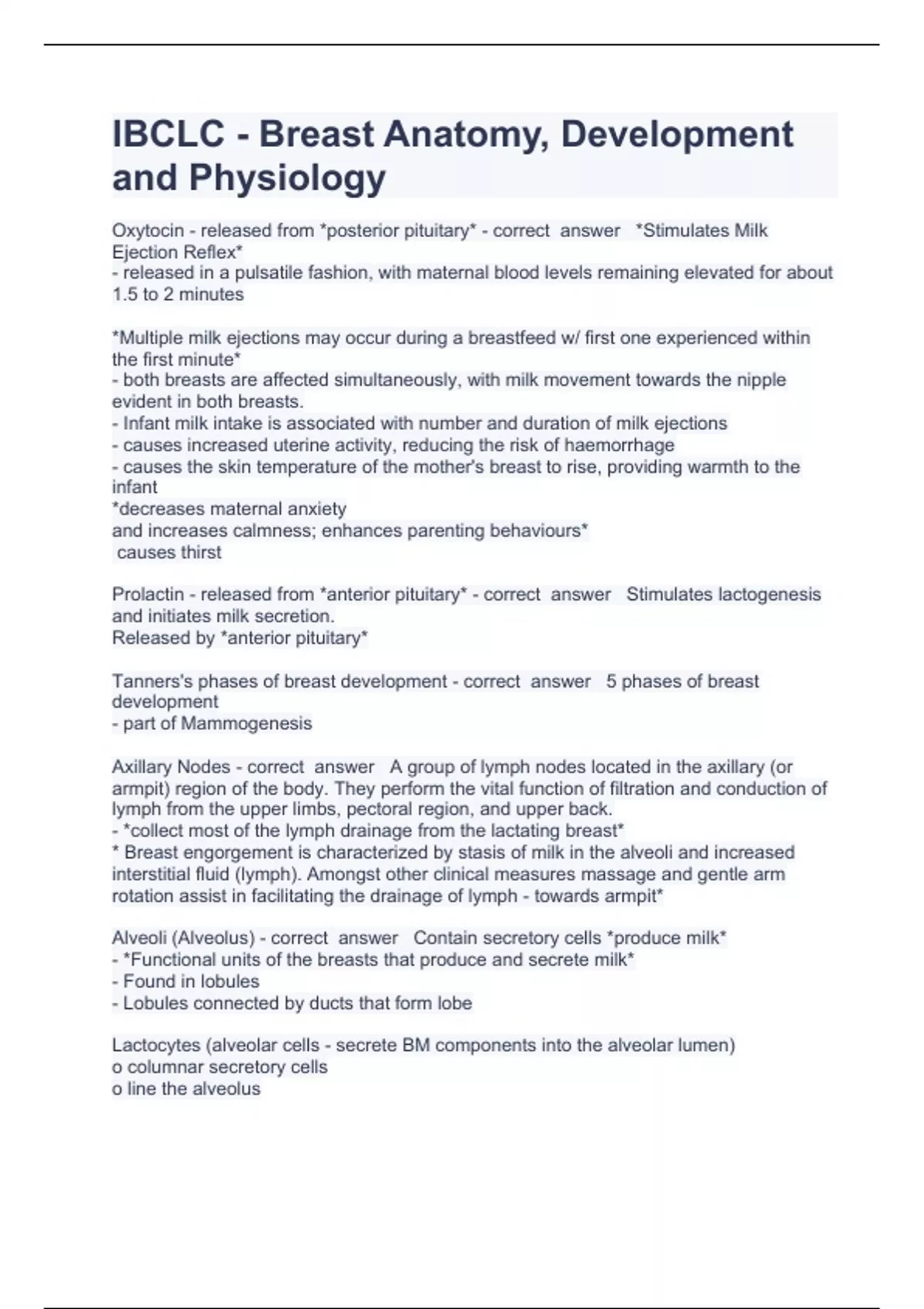 IBCLC - Breast Anatomy, Development and Physiology

Oxytocin - released from *posterior pituitary* - correct answer *Stimulates Milk Ejection Reflex*
- released in a pulsatile fashion, with maternal blood levels remaining elevated for about 1.5 to 2 minutes

*Multiple milk ejections may occur during a breastfeed w/ first one experienced within the first minute*
- both breasts are affected simultaneously, with milk movement towards the nipple evident in both breasts.
- Infant milk intake is associated with number and duration of milk ejections
- causes increased uterine activity, reducing the risk of haemorrhage
- causes the skin temperature of the mother's breast to rise, providing warmth to the infant
*decreases maternal anxiety
and increases calmness; enhances parenting behaviours*
causes thirst

Prolactin - released from *anterior pituitary* - correct answer Stimulates lactogenesis and initiates milk secretion.
Released by *anterior pituitary*

Tanners's phases of breast development - correct answer 5 phases of breast development
- part of Mammogenesis

Axillary Nodes - correct answer A group of lymph nodes located in the axillary (or armpit) region of the body. They perform the vital function of filtration and conduction of lymph from the upper limbs, pectoral region, and upper back.
- *collect most of the lymph drainage from the lactating breast*
* Breast engorgement is characterized by stasis of milk in the alveoli and increased interstitial fluid (lymph). Amongst other clinical measures massage and gentle arm rotation assist in facilitating the drainage of lymph - towards armpit*

Alveoli (Alveolus) - correct answer Contain secretory cells *produce milk*
- *Functional units of the breasts that produce and secrete milk*
- Found in lobules
- Lobules connected by ducts that form lobe

Lactocytes (alveolar cells - secrete BM components into the alveolar lumen)
o columnar secretory cells
o line the alveolus